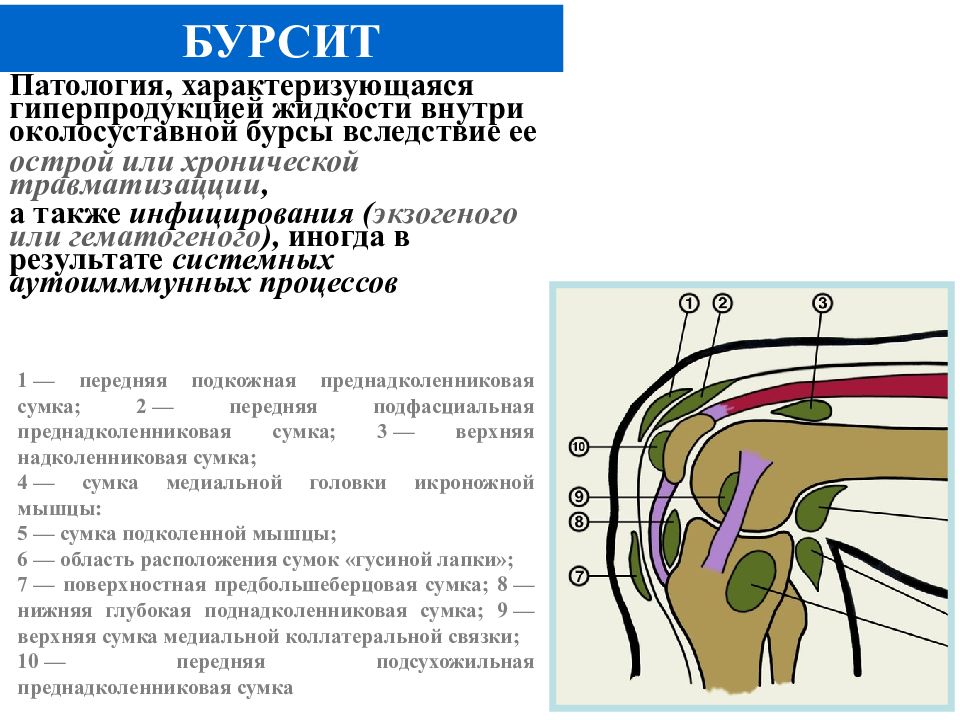 БУРСИТ

Патология, характеризующаяся гиперпродукцией жидкости внутри околосуставной бурсы вследствие ее острой или хронической травматизации, а также инфицирования (экзогеного или гематогеного), иногда в результате системных аутоимммунных процессов

1 — передняя подкожная преднадколенниковая сумка; 2 — передняя подфасциальная преднадколенниковая сумка; 3 — верхняя надколенниковая сумка;
4 — сумка медиальной головки икроножной мышцы:
5 — сумка подколенной мышцы;
6 — область расположения сумок «гусиной лапки»;
7 — поверхностная предбольшеберцовая сумка; 8 — нижняя глубокая поднадколенниковая сумка; 9 — верхняя сумка медиальной коллатеральной связки;
10 — передняя подсухожильная преднадколенниковая сумка

1
2
3
10
9
8
7